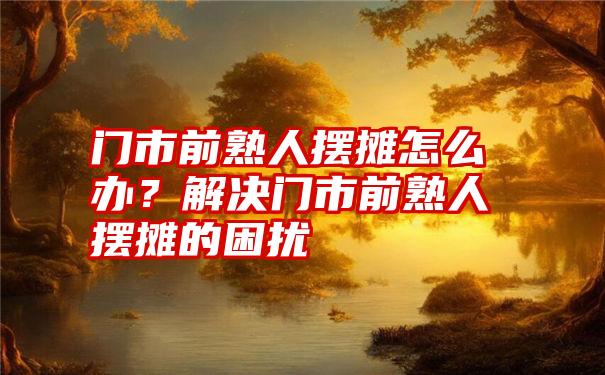 门市前熟人摆摊怎么办？解决门市前熟人摆摊的困扰